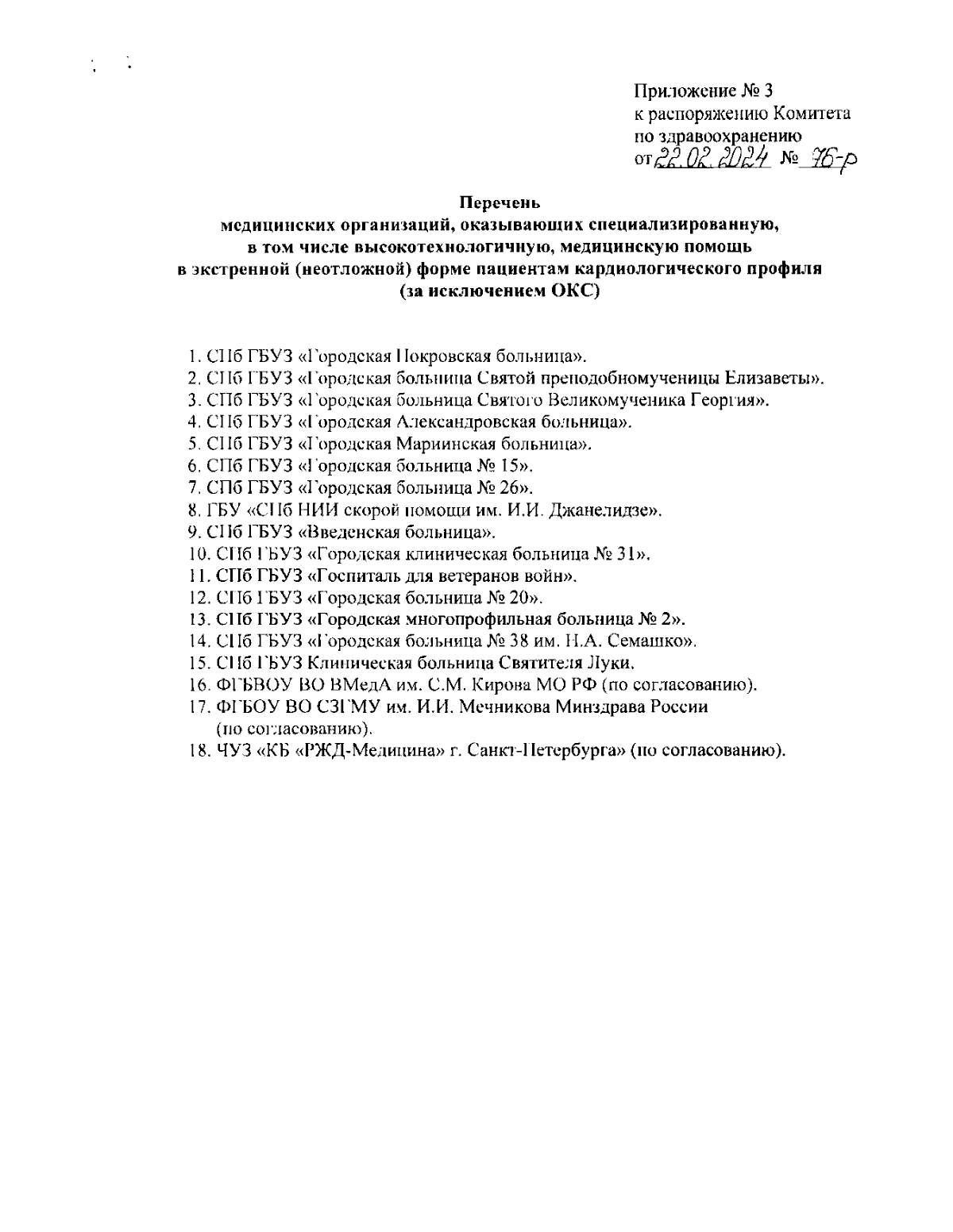 Приложение № 3
к распоряжению Комитета
по здравоохранению
от 22.02.2024 № 76-р

Перечень
медицинских организаций, оказывающих специализированную, в том числе высокотехнологичную, медицинскую помощь в экстренной (неотложной) форме пациентам кардиологического профиля (за исключением ОКС)

1. СПб ГБУЗ «Городская Покровская больница».
2. СПб ГБУЗ «Городская больница Святой преподобномученицы Елизаветы».
3. СПб ГБУЗ «Городская больница Святого Великомученика Георгия».
4. СПб ГБУЗ «Городская Александровская больница».
5. СПб ГБУЗ «Городская Мариинская больница».
6. СПб ГБУЗ «Городская больница № 15».
7. СПб ГБУЗ «Городская больница № 26».
8. ГБУ «СПб НИИ скорой помощи им. И.И. Джанелидзе».
9. СПб ГБУЗ «Введенская больница».
10. СПб ГБУЗ «Городская клиническая больница № 31».
11. СПб ГБУЗ «Госпиталь для ветеранов войн».
12. СПб ГБУЗ «Городская больница № 20».
13. СПб ГБУЗ «Городская многопрофильная больница № 2».
14. СПб ГБУЗ «Городская больница № 38 им. Н.А. Семашко».
15. СПб ГБУЗ Клиническая больница Святителя Луки.
16. ФГБВОУ ВО ВМедА им. С.М. Кирова МО РФ (по согласованию).
17. ФГБОУ ВО СЗГМУ им. И.И. Мечникова Минздрава России (по согласованию).
18. ЧУЗ «КБ «РЖД-Медицина» г. Санкт-Петербурга» (по согласованию).